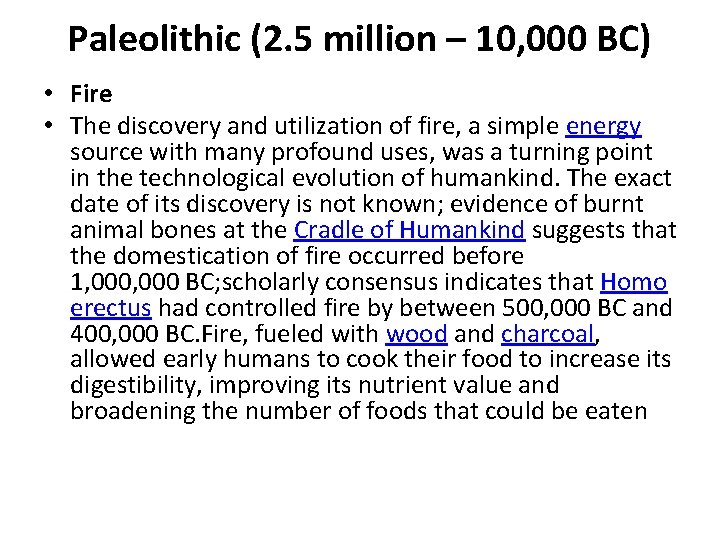 Paleolithic (2.5 million – 10,000 BC)

• Fire
• The discovery and utilization of fire, a simple energy source with many profound uses, was a turning point in the technological evolution of humankind. The exact date of its discovery is not known; evidence of burnt animal bones at the Cradle of Humankind suggests that the domestication of fire occurred before 1,000,000 BC;scholarly consensus indicates that Homo erectus had controlled fire by between 500,000 BC and 400,000 BC.Fire, fueled with wood and charcoal, allowed early humans to cook their food to increase its digestibility, improving its nutrient value and broadening the number of foods that could be eaten